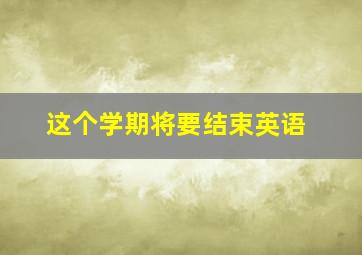 这个学期将要结束英语